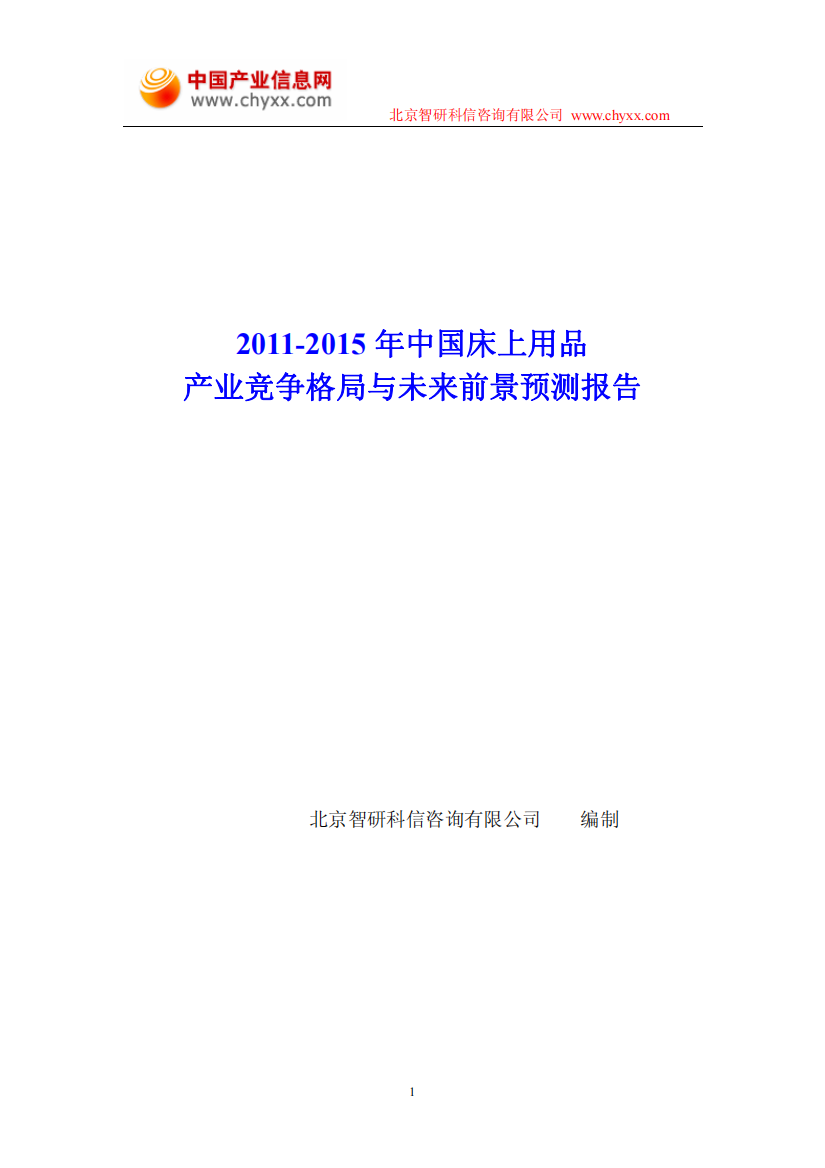 中国产业信息网
www.chyxx.com

北京智研科信咨询有限公司 www.chyxx.com

2011-2015 年中国床上用品
产业竞争格局与未来前景预测报告

北京智研科信咨询有限公司 编制

1